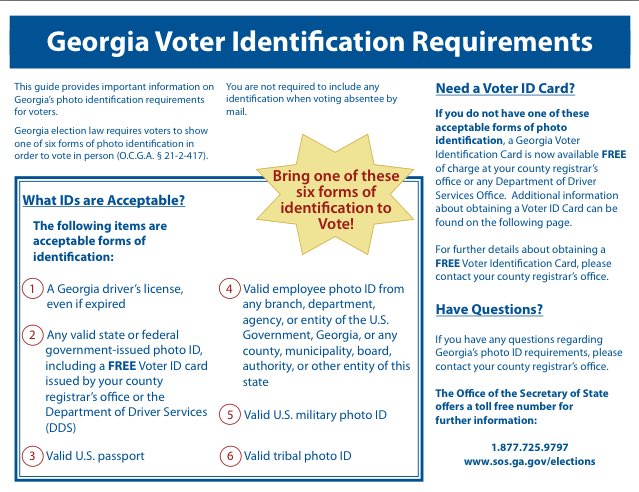 Georgia Voter Identification Requirements

This guide provides important information on Georgia's photo identification requirements for voters.

Georgia election law requires voters to show one of six forms of photo identification in order to vote in person (O.C.G.A. § 21-2-417).

You are not required to include any identification when voting absentee by mail.

Bring one of these six forms of identification to Vote!

What IDs are Acceptable?

The following items are acceptable forms of identification:

1 A Georgia driver's license, even if expired

2 Any valid state or federal government-issued photo ID, including a FREE Voter ID card issued by your county registrar's office or the Department of Driver Services (DDS)

3 Valid U.S. passport

4 Valid employee photo ID from any branch, department, agency, or entity of the U.S. Government, Georgia, or any county, municipality, board, authority, or other entity of this state

5 Valid U.S. military photo ID

6 Valid tribal photo ID

Need a Voter ID Card?

If you do not have one of these acceptable forms of photo identification, a Georgia Voter Identification Card is now available FREE of charge at your county registrar's office or any Department of Driver Services Office. Additional information about obtaining a Voter ID Card can be found on the following page.

For further details about obtaining a FREE Voter Identification Card, please contact your county registrar's office.

Have Questions?

If you have any questions regarding Georgia's photo ID requirements, please contact your county registrar's office.

The Office of the Secretary of State offers a toll free number for further information:

1.877.725.9797
www.sos.ga.gov/elections